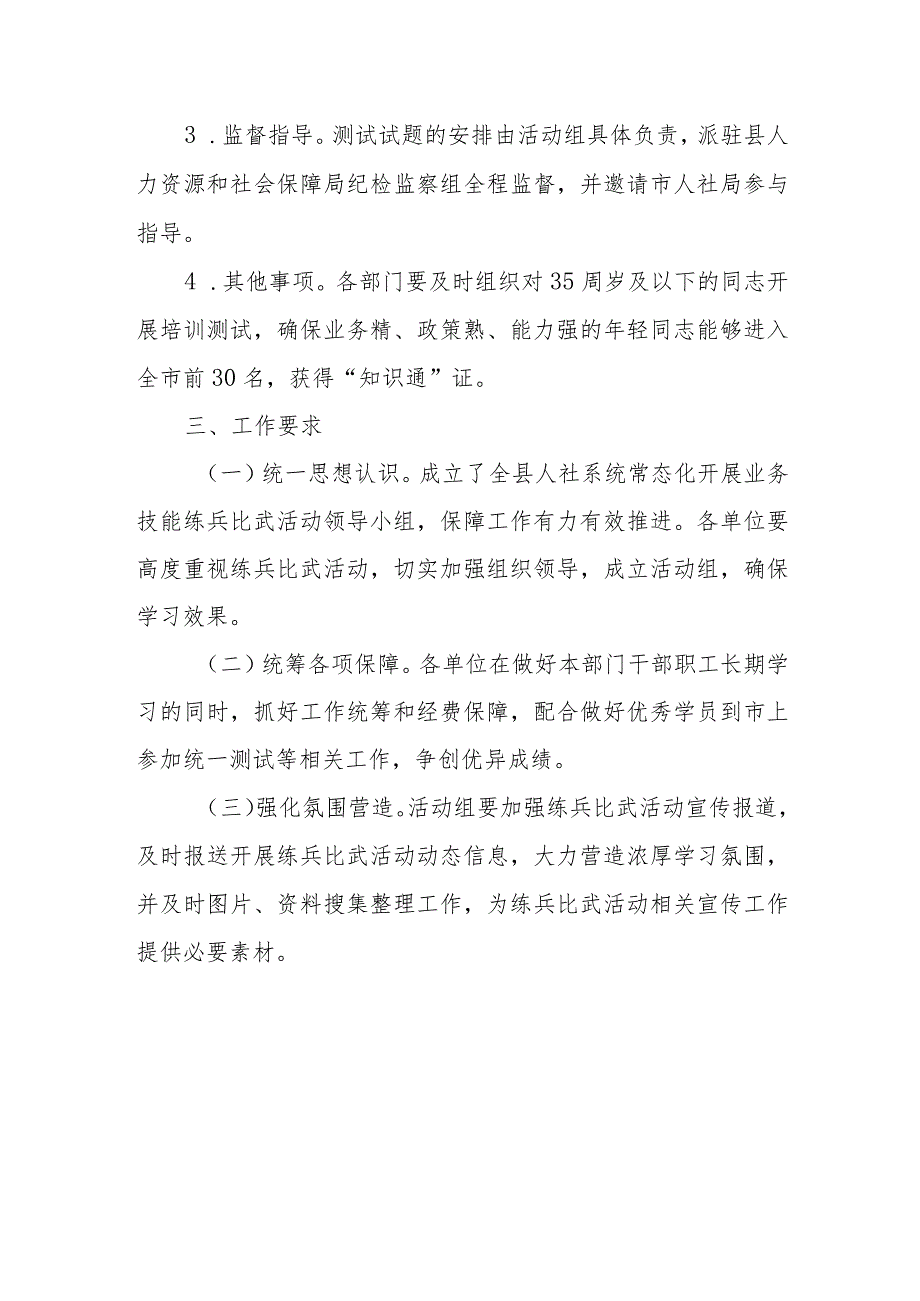 3．监督指导。测试试题的安排由活动组具体负责，派驻县人力资源和社会保障局纪检监察组全程监督，并邀请市人社局参与指导。

4．其他事项。各部门要及时组织对35周岁及以下的同志开展培训测试，确保业务精、政策熟、能力强的年轻同志能够进入全市前30名，获得“知识通”证。

三、工作要求

（一）统一思想认识。成立了全县人社系统常态化开展业务技能练兵比武活动领导小组，保障工作有力有效推进。各单位要高度重视练兵比武活动，切实加强组织领导，成立活动组，确保学习效果。

（二）统筹各项保障。各单位在做好本部门干部职工长期学习的同时，抓好工作统筹和经费保障，配合做好优秀学员到市上参加统一测试等相关工作，争创优异成绩。

（三）强化氛围营造。活动组要加强练兵比武活动宣传报道，及时报送开展练兵比武活动动态信息，大力营造浓厚学习氛围，并及时图片、资料搜集整理工作，为练兵比武活动相关宣传工作提供必要素材。